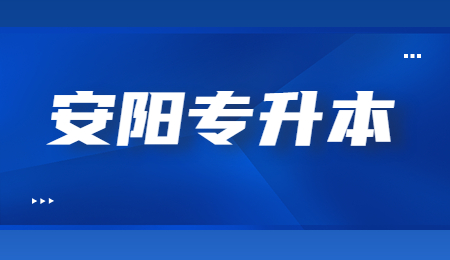 安阳专升本